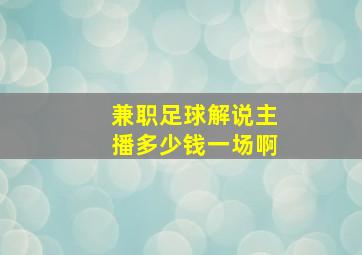 兼职足球解说主播多少钱一场啊